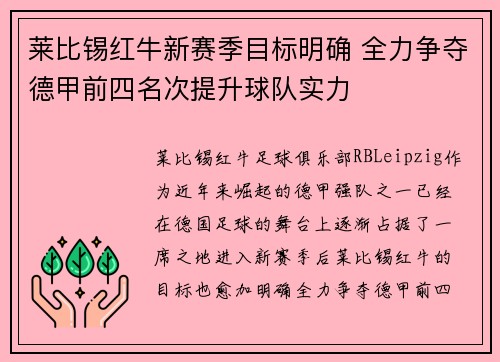 莱比锡红牛新赛季目标明确 全力争夺德甲前四名次提升球队实力

莱比锡红牛足球俱乐部RBLeipzig作为近年来崛起的德甲强队之一已经在德国足球的舞台上逐渐占据了一席之地进入新赛季后莱比锡红牛的目标也愈加明确全力争夺德甲前四